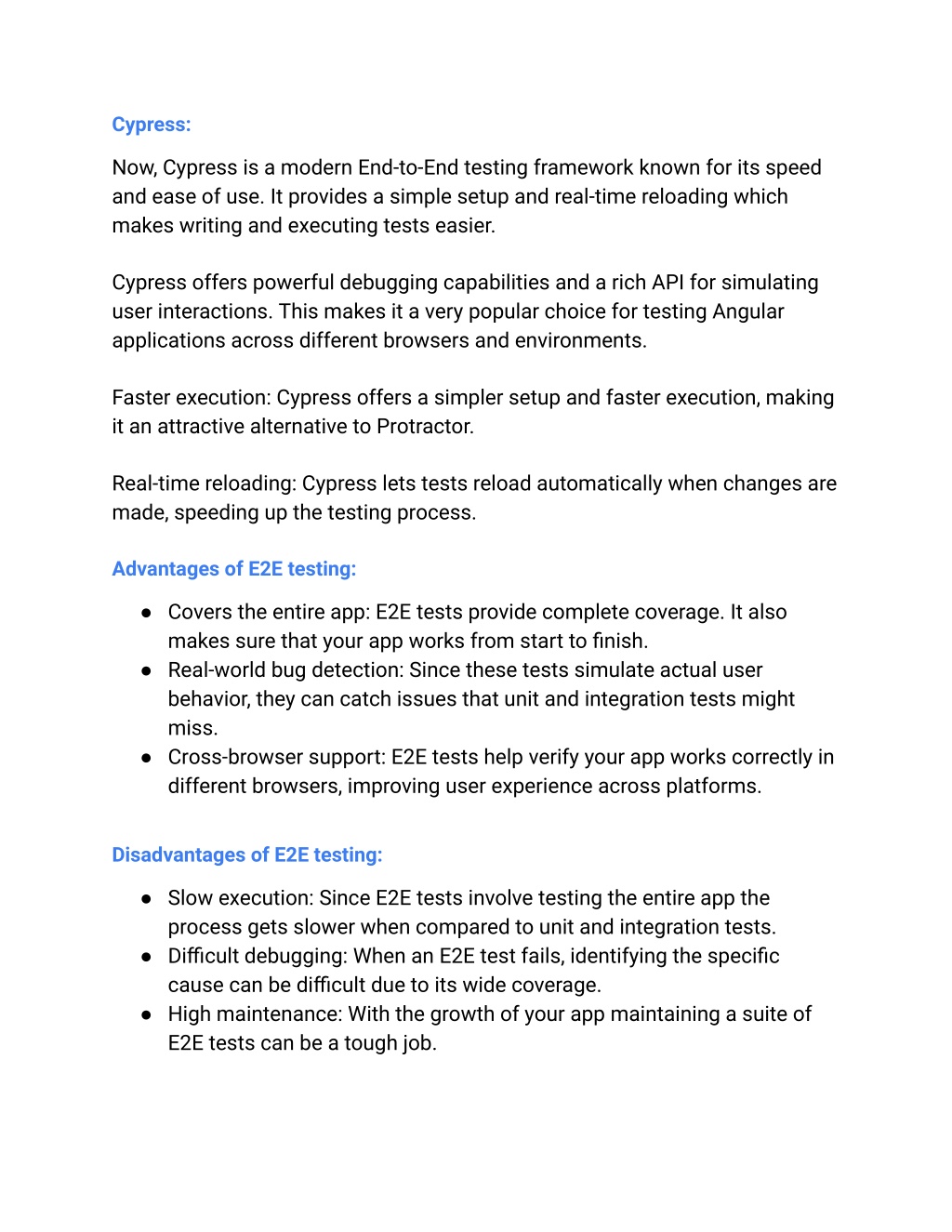 Cypress:

Now, Cypress is a modern End-to-End testing framework known for its speed and ease of use. It provides a simple setup and real-time reloading which makes writing and executing tests easier.

Cypress offers powerful debugging capabilities and a rich API for simulating user interactions. This makes it a very popular choice for testing Angular applications across different browsers and environments.

Faster execution: Cypress offers a simpler setup and faster execution, making it an attractive alternative to Protractor.

Real-time reloading: Cypress lets tests reload automatically when changes are made, speeding up the testing process.

Advantages of E2E testing:

● Covers the entire app: E2E tests provide complete coverage. It also makes sure that your app works from start to finish.
● Real-world bug detection: Since these tests simulate actual user behavior, they can catch issues that unit and integration tests might miss.
● Cross-browser support: E2E tests help verify your app works correctly in different browsers, improving user experience across platforms.

Disadvantages of E2E testing:

● Slow execution: Since E2E tests involve testing the entire app the process gets slower when compared to unit and integration tests.
● Difficult debugging: When an E2E test fails, identifying the specific cause can be difficult due to its wide coverage.
● High maintenance: With the growth of your app maintaining a suite of E2E tests can be a tough job.